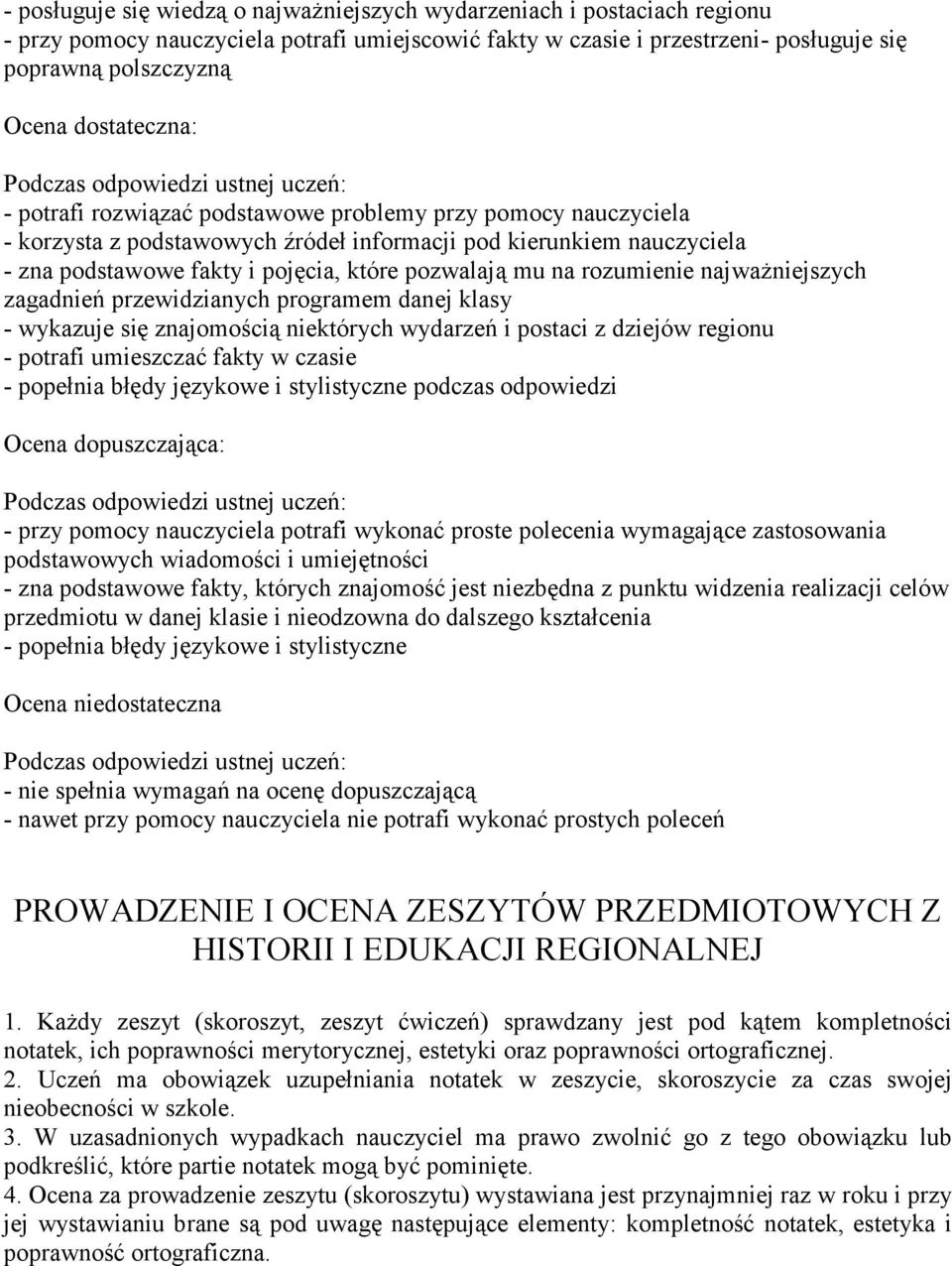 - posługuje się wiedzą o najważniejszych wydarzeniach i postaciach regionu
- przy pomocy nauczyciela potrafi umiejscowić fakty w czasie i przestrzeni- posługuje się poprawną polszczyzną

Ocena dostateczna:

Podczas odpowiedzi ustnej uczeń:
- potrafi rozwiązać podstawowe problemy przy pomocy nauczyciela
- korzysta z podstawowych źródeł informacji pod kierunkiem nauczyciela
- zna podstawowe fakty i pojęcia, które pozwalają mu na rozumienie najważniejszych zagadnień przewidzianych programem danej klasy
- wykazuje się znajomością niektórych wydarzeń i postaci z dziejów regionu
- potrafi umieszczać fakty w czasie
- popełnia błędy językowe i stylistyczne podczas odpowiedzi

Ocena dopuszczająca:

Podczas odpowiedzi ustnej uczeń:
- przy pomocy nauczyciela potrafi wykonać proste polecenia wymagające zastosowania podstawowych wiadomości i umiejętności
- zna podstawowe fakty, których znajomość jest niezbędna z punktu widzenia realizacji celów przedmiotu w danej klasie i nieodzowna do dalszego kształcenia
- popełnia błędy językowe i stylistyczne

Ocena niedostateczna

Podczas odpowiedzi ustnej uczeń:
- nie spełnia wymagań na ocenę dopuszczającą
- nawet przy pomocy nauczyciela nie potrafi wykonać prostych poleceń

PROWADZENIE I OCENA ZESZYTÓW PRZEDMIOTOWYCH Z HISTORII I EDUKACJI REGIONALNEJ

1. Każdy zeszyt (skoroszyt, zeszyt ćwiczeń) sprawdzany jest pod kątem kompletności notatek, ich poprawności merytorycznej, estetyki oraz poprawności ortograficznej.
2. Uczeń ma obowiązek uzupełniania notatek w zeszycie, skoroszycie za czas swojej nieobecności w szkole.
3. W uzasadnionych wypadkach nauczyciel ma prawo zwolnić go z tego obowiązku lub podkreślić, które partie notatek mogą być pominięte.
4. Ocena za prowadzenie zeszytu (skoroszytu) wystawiana jest przynajmniej raz w roku i przy jej wystawianiu brane są pod uwagę następujące elementy: kompletność notatek, estetyka i poprawność ortograficzna.